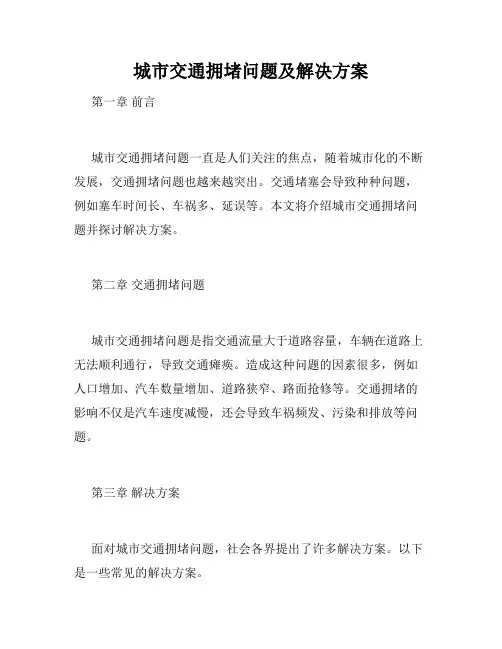 城市交通拥堵问题及解决方案

第一章 前言

城市交通拥堵问题一直是人们关注的焦点，随着城市化的不断发展，交通拥堵问题也越来越突出。交通堵塞会导致种种问题，例如塞车时间长、车祸多、延误等。本文将介绍城市交通拥堵问题并探讨解决方案。

第二章 交通拥堵问题

城市交通拥堵问题是指交通流量大于道路容量，车辆在道路上无法顺利通行，导致交通瘫痪。造成这种问题的因素很多，例如人口增加、汽车数量增加、道路狭窄、路面抢修等。交通拥堵的影响不仅是汽车速度减慢，还会导致车祸频发、污染和排放等问题。

第三章 解决方案

面对城市交通拥堵问题，社会各界提出了许多解决方案。以下是一些常见的解决方案。